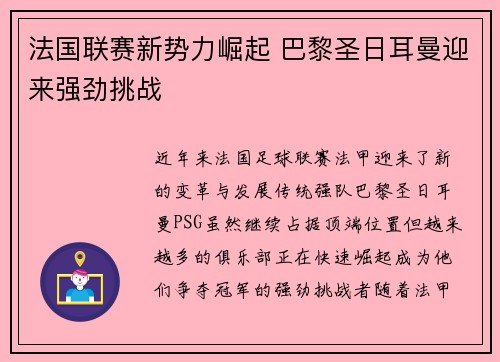 法国联赛新势力崛起 巴黎圣日耳曼迎来强劲挑战

近年来法国足球联赛法甲迎来了新的变革与发展传统强队巴黎圣日耳曼PSG虽然继续占据顶端位置但越来越多的俱乐部正在快速崛起成为他们争夺冠军的强劲挑战者随着法甲